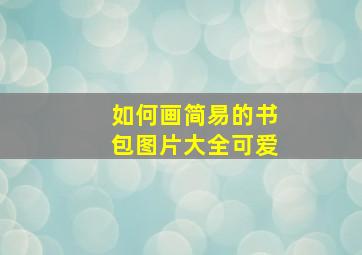 如何画简易的书包图片大全可爱